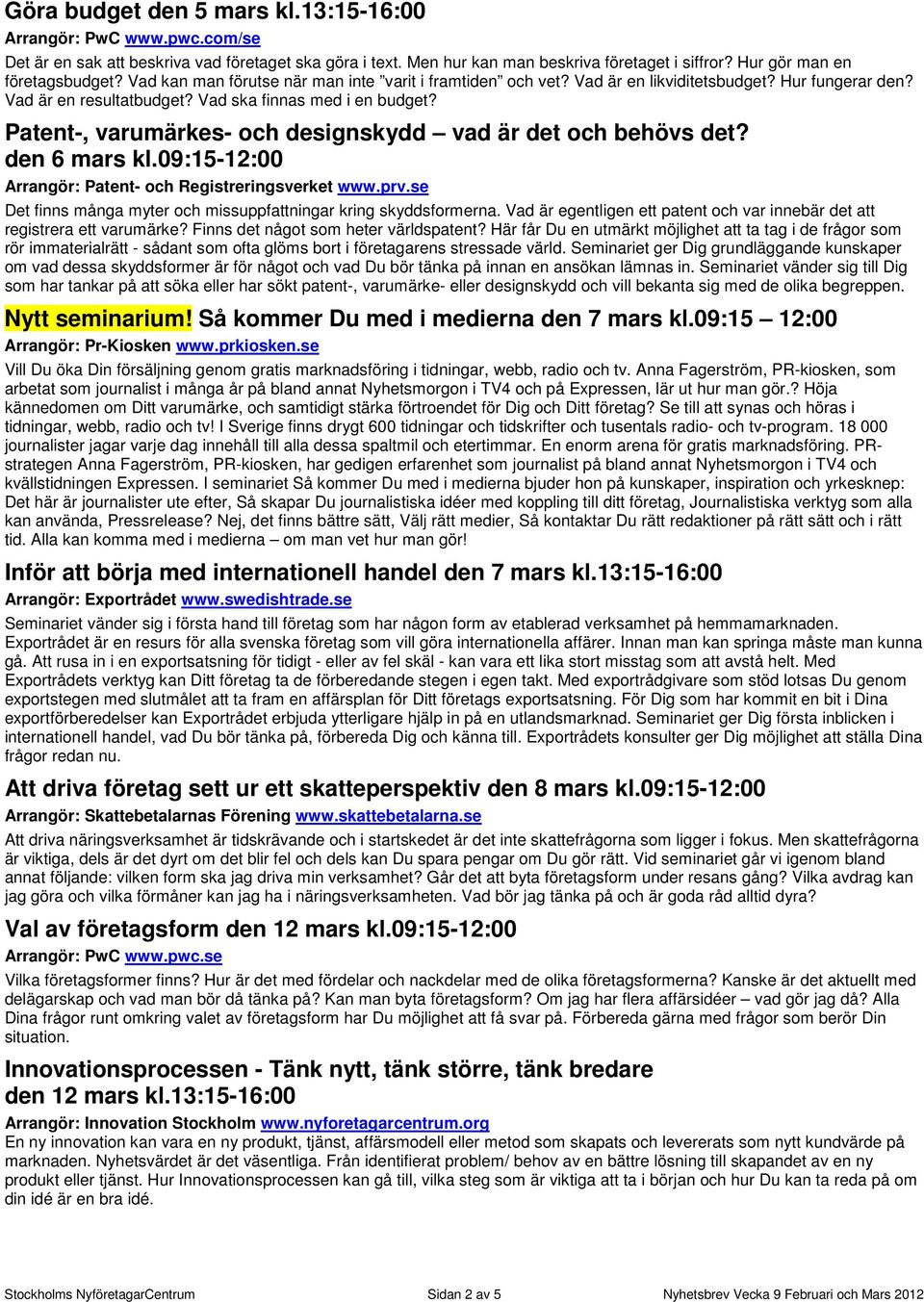 Göra budget den 5 mars kl.13:15-16:00

Arrangör: PwC www.pwc.com/se

Det är en sak att beskriva vad företaget ska göra i text. Men hur kan man beskriva företaget i siffror? Hur gör man en företagsbudget? Vad kan man förutse när man inte "varit i framtiden" och vet? Vad är en likviditetsbudget? Hur fungerar den? Vad är en resultatbudget? Vad ska finnas med i en budget?

Patent-, varumärkes- och designskydd – vad är det och behövs det? den 6 mars kl.09:15-12:00

Arrangör: Patent- och Registreringsverket www.prv.se

Det finns många myter och missuppfattningar kring skyddsformerna. Vad är egentligen ett patent och var innebär det att registrera ett varumärke? Finns det något som heter världspatent? Här får Du en utmärkt möjlighet att ta tag i de frågor som rör immaterialrätt - sådant som ofta glöms bort i företagarens stressade värld. Seminariet ger Dig grundläggande kunskaper om vad dessa skyddsformer är för något och vad Du bör tänka på innan en ansökan lämnas in. Seminariet vänder sig till Dig som har tankar på att söka eller har sökt patent-, varumärke- eller designskydd och vill bekanta sig med de olika begreppen.

Nytt seminarium! Så kommer Du med i medierna den 7 mars kl.09:15 – 12:00

Arrangör: Pr-Kiosken www.prkiosken.se

Vill Du öka Din försäljning genom gratis marknadsföring i tidningar, webb, radio och tv. Anna Fagerström, PR-kiosken, som arbetat som journalist i många år på bland annat Nyhetsmorgon i TV4 och på Expressen, lär ut hur man gör.? Höja kännedomen om Ditt varumärke, och samtidigt stärka förtroendet för Dig och Ditt företag? Se till att synas och höras i tidningar, webb, radio och tv! I Sverige finns drygt 600 tidningar och tidskrifter och tusentals radio- och tv-program. 18 000 journalister jagar varje dag innehåll till alla dessa spaltmil och etertimmar. En enorm arena för gratis marknadsföring. PR-strategen Anna Fagerström, PR-kiosken, har gedigen erfarenhet som journalist på bland annat Nyhetsmorgon i TV4 och kvällstidningen Expressen. I seminariet Så kommer Du med i medierna bjuder hon på kunskaper, inspiration och yrkesknep: Det här är journalister ute efter, Så skapar Du journalistiska idéer med koppling till ditt företag, Journalistiska verktyg som alla kan använda, Pressrelease? Nej, det finns bättre sätt, Välj rätt medier, Så kontaktar Du rätt redaktioner på rätt sätt och i rätt tid. Alla kan komma med i medierna – om man vet hur man gör!

Inför att börja med internationell handel den 7 mars kl.13:15-16:00

Arrangör: Exportrådet www.swedishtrade.se

Seminariet vänder sig i första hand till företag som har någon form av etablerad verksamhet på hemmamarknaden. Exportrådet är en resurs för alla svenska företag som vill göra internationella affärer. Innan man kan springa måste man kunna gå. Att rusa in i en exportsatsning för tidigt - eller av fel skäl - kan vara ett lika stort misstag som att avstå helt. Med Exportrådets verktyg kan Ditt företag ta de förberedande stegen i egen takt. Med exportrådgivare som stöd lotsas Du genom exportstegen med slutmålet att ta fram en affärsplan för Ditt företags exportsatsning. För Dig som har kommit en bit i Dina exportförberedelser kan Exportrådet erbjuda ytterligare hjälp in på en utlandsmarknad. Seminariet ger Dig första inblicken i internationell handel, vad Du bör tänka på, förbereda Dig och känna till. Exportrådets konsulter ger Dig möjlighet att ställa Dina frågor redan nu.

Att driva företag sett ur ett skatteperspektiv den 8 mars kl.09:15-12:00

Arrangör: Skattebetalarnas Förening www.skattebetalarna.se

Att driva näringsverksamhet är tidskrävande och i startskedet är det inte skattefrågorna som ligger i fokus. Men skattefrågorna är viktiga, dels är det dyrt om det blir fel och dels kan Du spara pengar om Du gör rätt. Vid seminariet går vi igenom bland annat följande: vilken form ska jag driva min verksamhet? Går det att byta företagsform under resans gång? Vilka avdrag kan jag göra och vilka förmåner kan jag ha i näringsverksamheten. Vad bör jag tänka på och är goda råd alltid dyra?

Val av företagsform den 12 mars kl.09:15-12:00

Arrangör: PwC www.pwc.se

Vilka företagsformer finns? Hur är det med fördelar och nackdelar med de olika företagsformerna? Kanske är det aktuellt med delägarskap och vad man bör då tänka på? Kan man byta företagsform? Om jag har flera affärsidéer – vad gör jag då? Alla Dina frågor runt omkring valet av företagsform har Du möjlighet att få svar på. Förbereda gärna med frågor som berör Din situation.

Innovationsprocessen - Tänk nytt, tänk större, tänk bredare den 12 mars kl.13:15-16:00

Arrangör: Innovation Stockholm www.nyforetagarcentrum.org

En ny innovation kan vara en ny produkt, tjänst, affärsmodell eller metod som skapats och levererats som nytt kundvärde på marknaden. Nyhetsvärdet är det väsentliga. Från identifierat problem/ behov av en bättre lösning till skapandet av en ny produkt eller tjänst. Hur Innovationsprocessen kan gå till, vilka steg som är viktiga att ta i början och hur Du kan ta reda på om din idé är en bra idé.

Stockholms NyföretagarCentrum Sidan 2 av 5 Nyhetsbrev Vecka 9 Februari och Mars 2012